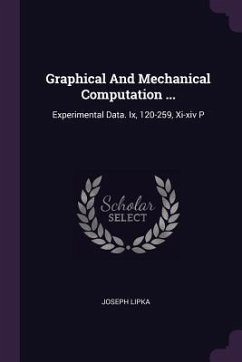 Graphical And Mechanical Computation ...

Experimental Data. Ix, 120-259, Xi-xiv P

Scholar
SELECT

JOSEPH LIPKA